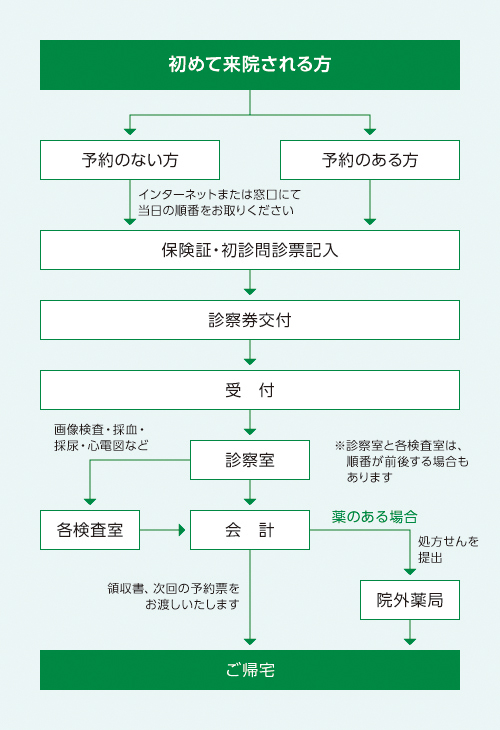 初めて来院される方

予約のない方

予約のある方

インターネットまたは窓口にて当日の順番をお取りください

保険証・初診問診票記入

診察券交付

受　付

画像検査・採血・採尿・心電図など

診察室

※診察室と各検査室は、順番が前後する場合もあります

各検査室

会　計

薬のある場合

処方せんを提出

領収書、次回の予約票をお渡しいたします

院外薬局

ご帰宅